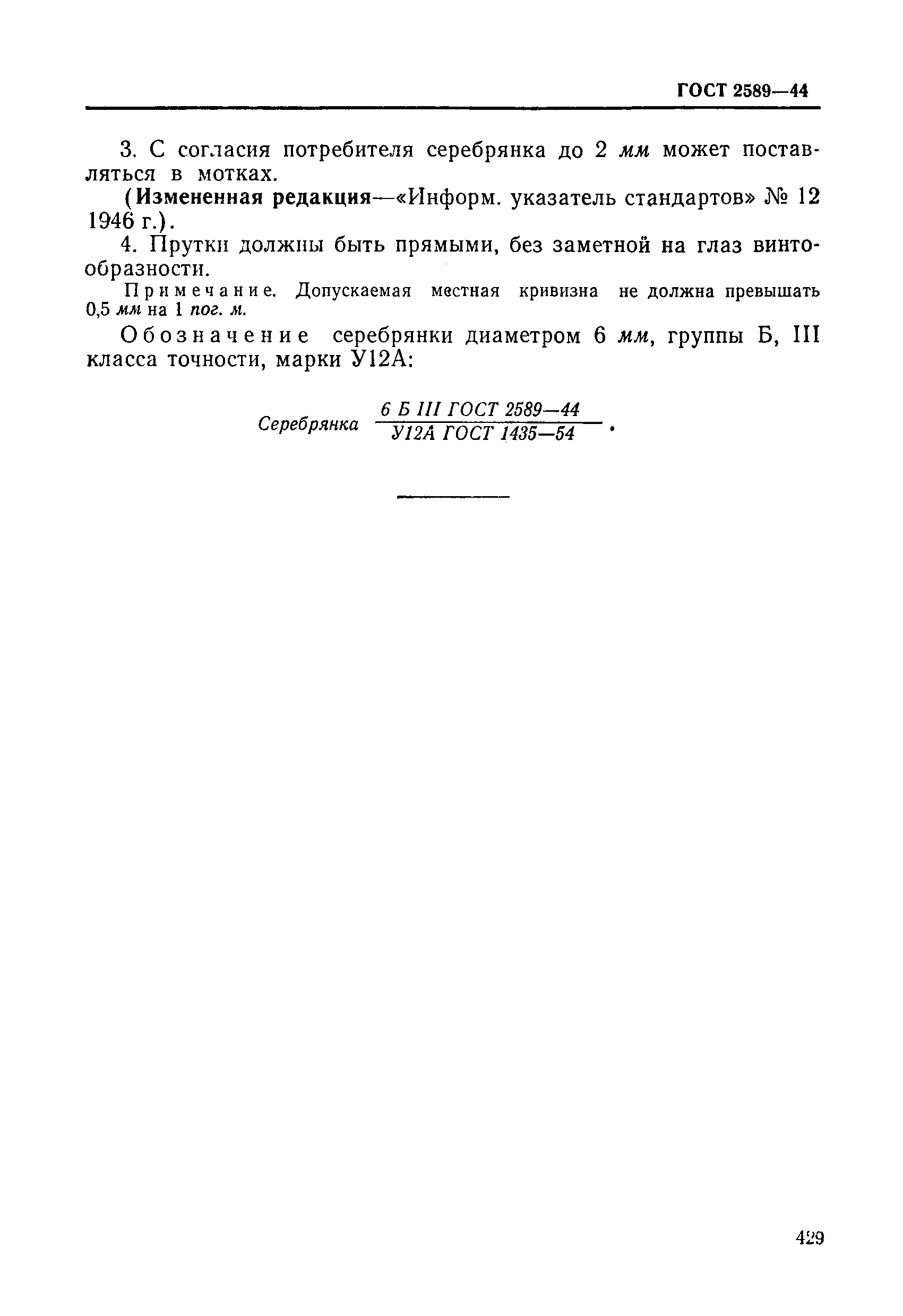 ГОСТ 2589—44

3. С согласия потребителя серебрянка до 2 мм может поставляться в мотках.

(Измененная редакция—«Информ. указатель стандартов» № 12 1946 г.).

4. Прутки должны быть прямыми, без заметной на глаз винтообразности.

Примечание. Допускаемая местная кривизна не должна превышать 0,5 мм на 1 пог. м.

Обозначение серебрянки диаметром 6 мм, группы Б, III класса точности, марки У12А:

Серебрянка $\frac{6\ Б\ III\ ГОСТ\ 2589—44}{У12А\ ГОСТ\ 1435—54}$.

429